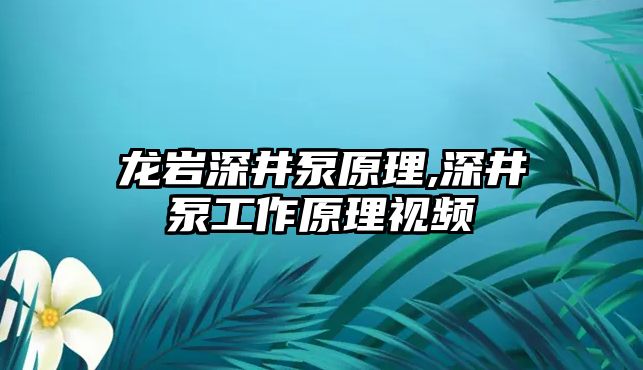 龙岩深井泵原理,深井泵工作原理视频